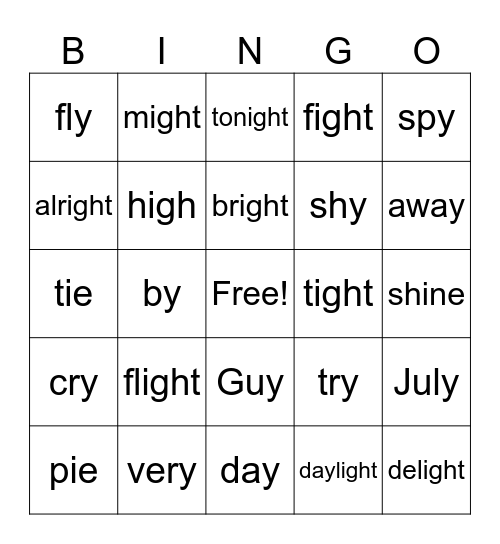 | B | I | N | G | O |
|---|---|---|---|---|
| fly | might | tonight | fight | spy |
| alright | high | bright | shy | away |
| tie | by | Free! | tight | shine |
| cry | flight | Guy | try | July |
| pie | very | day | daylight | delight |